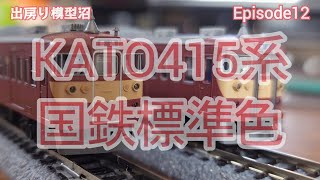 出戻り模型沼

Episode12

KATO415系
国鉄標準色